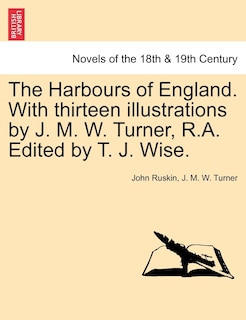 BRITISH LIBRARY

Novels of the 18th & 19th Century

The Harbours of England. With thirteen illustrations by J. M. W. Turner, R.A. Edited by T. J. Wise.

John Ruskin, J. M. W. Turner